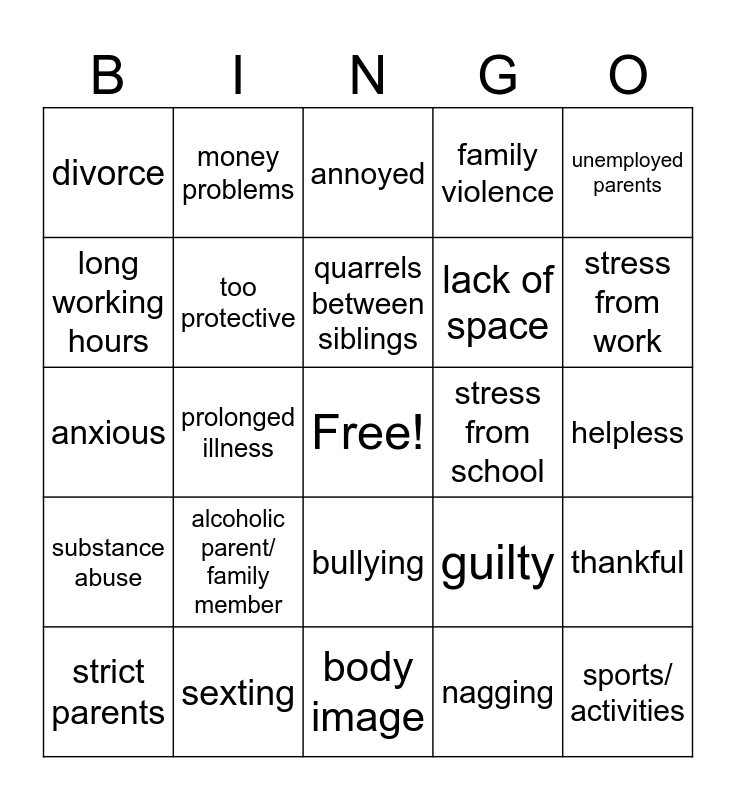 | B | I | N | G | O |
|---|---|---|---|---|
| divorce | money problems | annoyed | family violence | unemployed parents |
| long working hours | too protective | quarrels between siblings | lack of space | stress from work |
| anxious | prolonged illness | Free! | stress from school | helpless |
| substance abuse | alcoholic parent/ family member | bullying | guilty | thankful |
| strict parents | sexting | body image | nagging | sports/ activities |